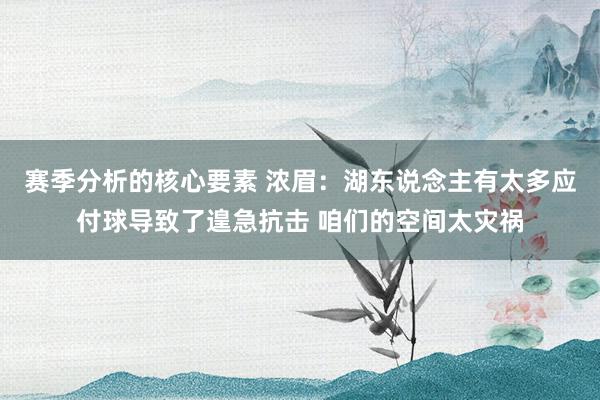 赛季分析的核心要素 浓眉：湖东说念主有太多应付球导致了遑急抗击 咱们的空间太灾祸